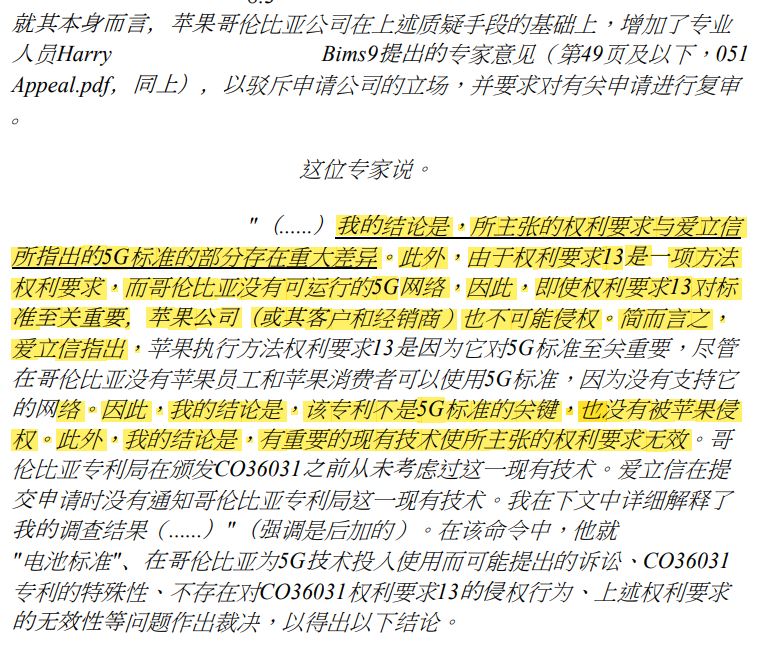 就其本身而言，苹果哥伦比亚公司在上述质疑手段的基础上，增加了专业人员Harry Bims9提出的专家意见（第49页及以下，051 Appeal.pdf，同上），以驳斥申请公司的立场，并要求对有关申请进行复审。

这位专家说。

"（......）我的结论是，所主张的权利要求与爱立信所指出的5G标准的部分存在重大差异。此外，由于权利要求13是一项方法权利要求，而哥伦比亚没有可运行的5G网络，因此，即使权利要求13对标准至关重要，苹果公司（或其客户和经销商）也不可能侵权。简而言之，爱立信指出，苹果执行方法权利要求13是因为它对5G标准至关重要，尽管在哥伦比亚没有苹果员工和苹果消费者可以使用5G标准，因为没有支持它的网络。因此，我的结论是，该专利不是5G标准的关键，也没有被苹果侵权。此外，我的结论是，有重要的现有技术使所主张的权利要求无效。哥伦比亚专利局在颁发CO36031之前从未考虑过这一现有技术。爱立信在提交申请时没有通知哥伦比亚专利局这一现有技术。我在下文中详细解释了我的调查结果（......）"（强调是后加的）。在该命令中，他就"电池标准"、在哥伦比亚为5G技术投入使用而可能提出的诉讼、CO36031专利的特殊性、不存在对CO36031权利要求13的侵权行为、上述权利要求的无效性等问题作出裁决，以得出以下结论。